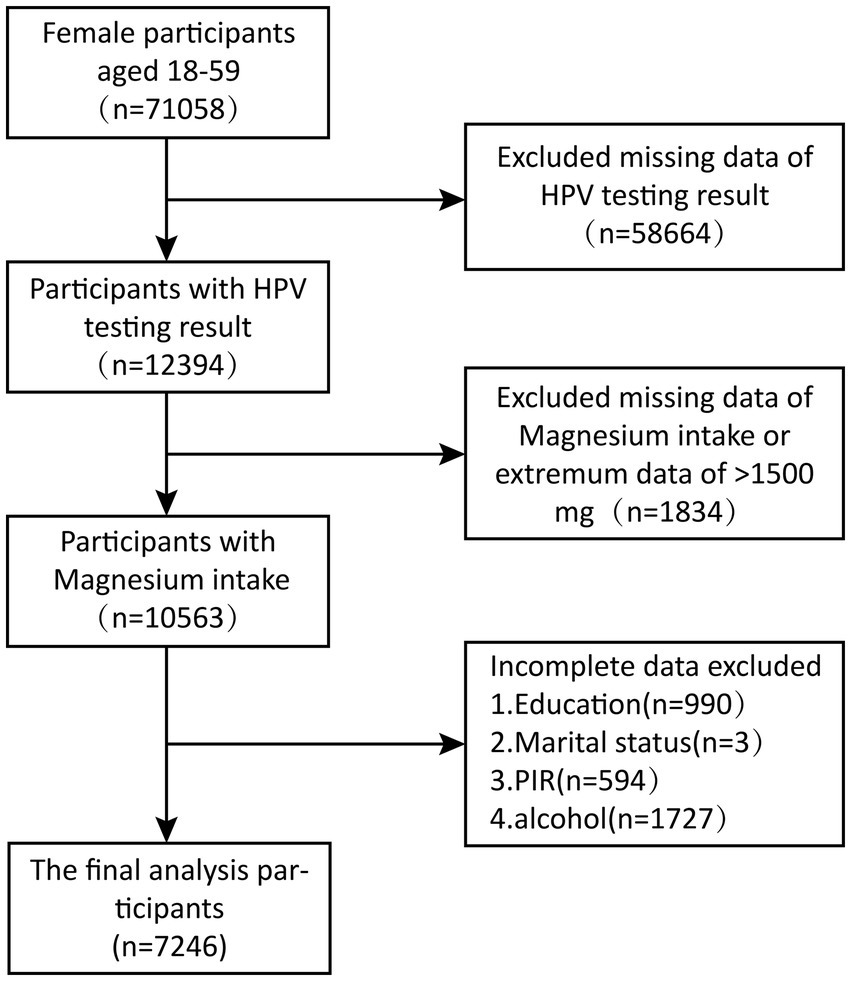 Female participants aged 18-59 （n=71058）

Excluded missing data of HPV testing result （n=58664）

Participants with HPV testing result （n=12394）

Excluded missing data of Magnesium intake or extremum data of >1500 mg （n=1834）

Participants with Magnesium intake （n=10563）

Incomplete data excluded
1.Education(n=990）
2.Marital status(n=3）
3.PIR(n=594）
4.alcohol(n=1727）

The final analysis participants (n=7246)